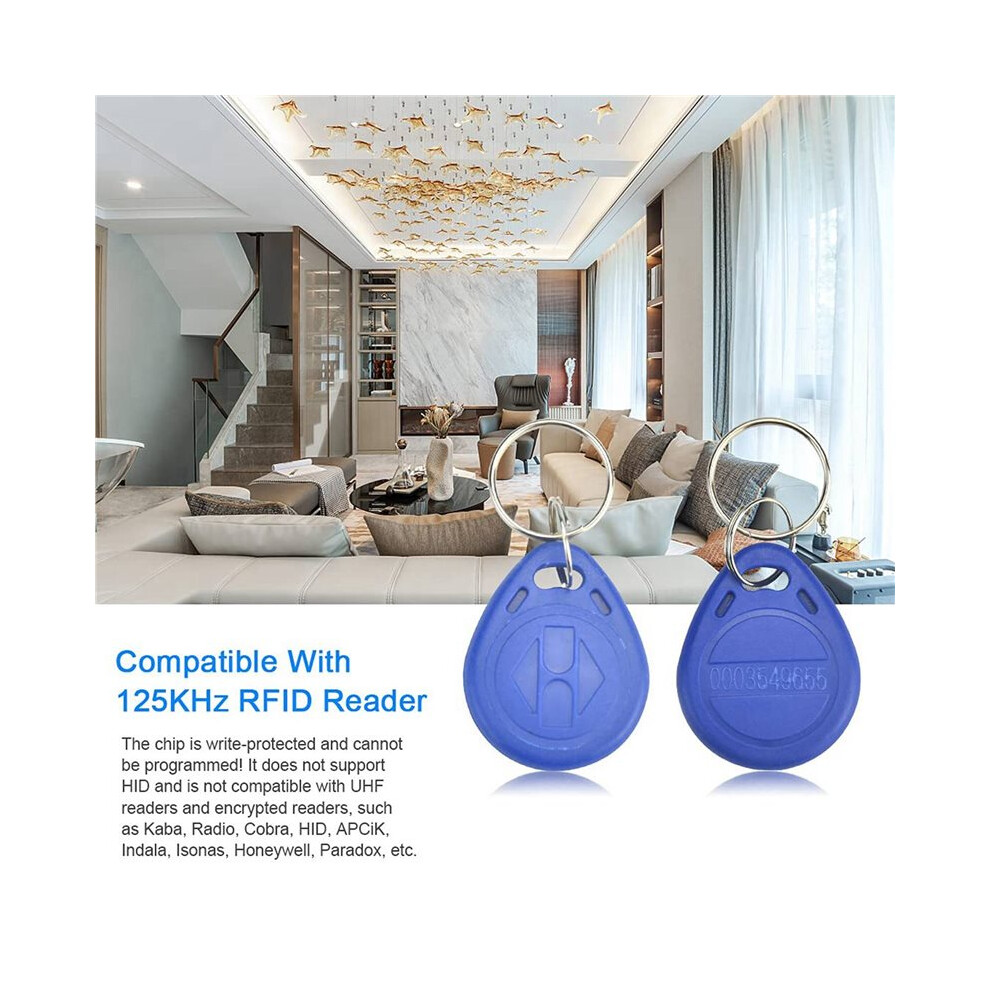 Compatible With
125KHz RFID Reader

The chip is write-protected and cannot be programmed! It does not support HID and is not compatible with UHF readers and encrypted readers, such as Kaba, Radio, Cobra, HID, APCiK, Indala, Isonas, Honeywell, Paradox, etc.

0003549655